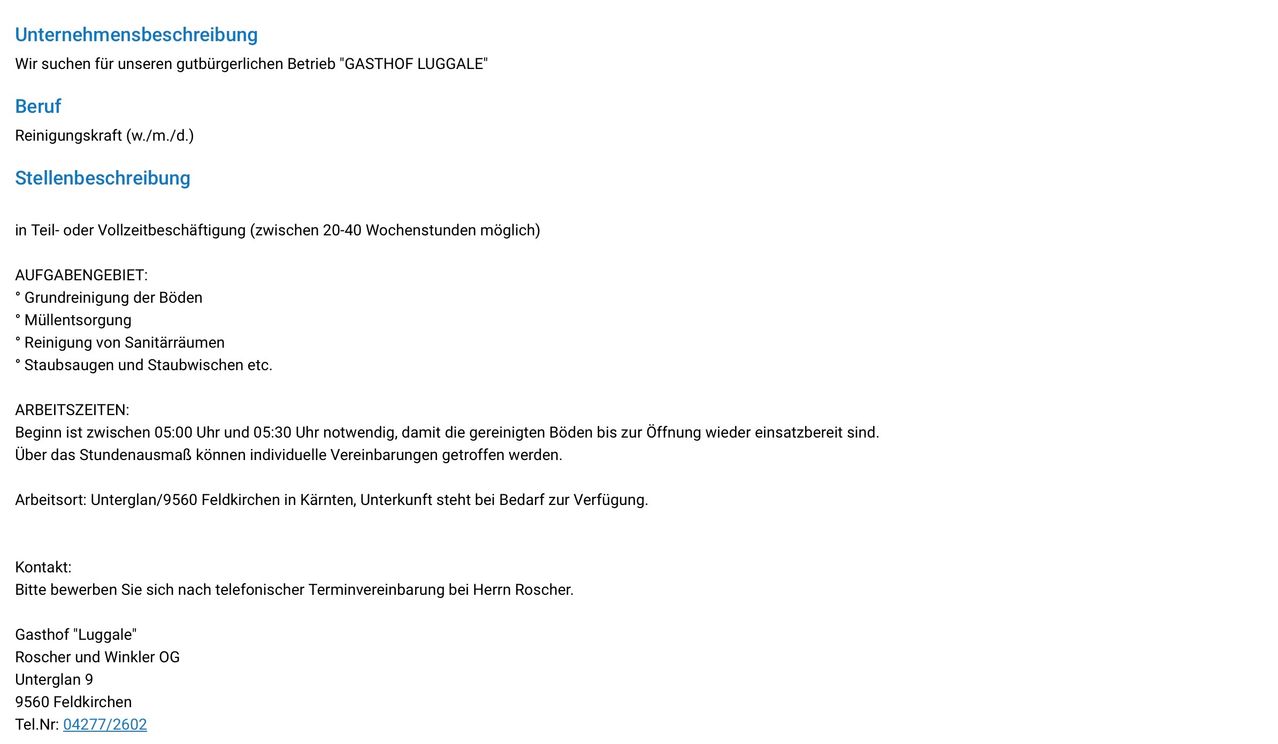 Unternehmensbeschreibung
Wir suchen für unseren gutbürgerlichen Betrieb "GASTHOF LUGGALE"

Beruf
Reinigungskraft (w./m./d.)

Stellenbeschreibung

in Teil- oder Vollzeitbeschäftigung (zwischen 20-40 Wochenstunden möglich)

AUFGABENGEBIET:
° Grundreinigung der Böden
° Müllentsorgung
° Reinigung von Sanitärräumen
° Staubsaugen und Staubwischen etc.

ARBEITSZEITEN:
Beginn ist zwischen 05:00 Uhr und 05:30 Uhr notwendig, damit die gereinigten Böden bis zur Öffnung wieder einsatzbereit sind.
Über das Stundenausmaß können individuelle Vereinbarungen getroffen werden.

Arbeitsort: Unterglan/9560 Feldkirchen in Kärnten, Unterkunft steht bei Bedarf zur Verfügung.

Kontakt:
Bitte bewerben Sie sich nach telefonischer Terminvereinbarung bei Herrn Roscher.

Gasthof "Luggale"
Roscher und Winkler OG
Unterglan 9
9560 Feldkirchen
Tel.Nr: 04277/2602